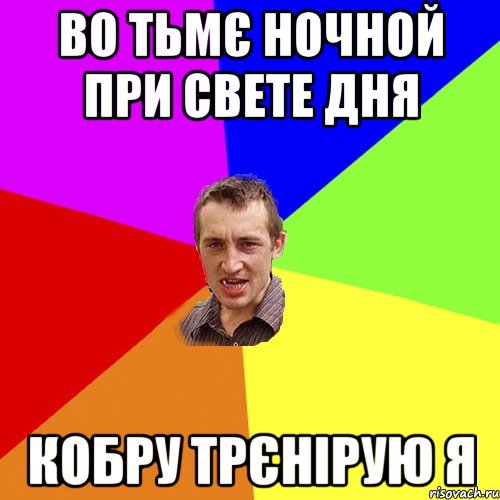 ВО ТЬМЄ НОЧНОЙ ПРИ СВЕТЕ ДНЯ

КОБРУ ТРЄНІРУЮ Я

risovach.ru